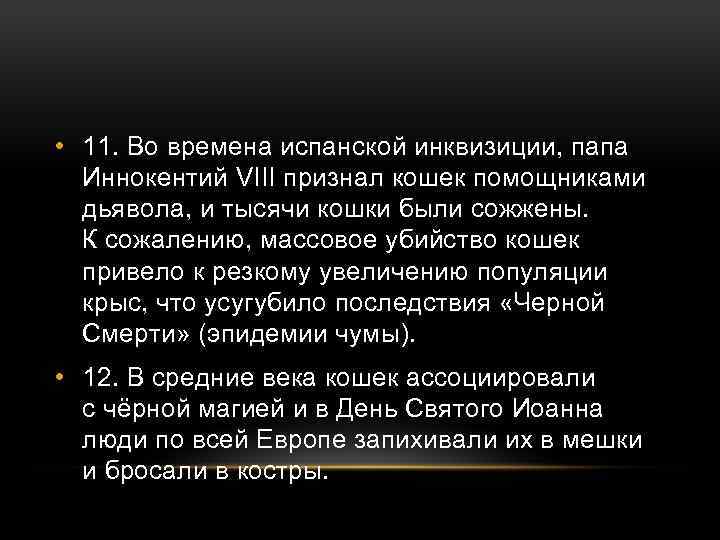 • 11. Во времена испанской инквизиции, папа Иннокентий VIII признал кошек помощниками дьявола, и тысячи кошки были сожжены. К сожалению, массовое убийство кошек привело к резкому увеличению популяции крыс, что усугубило последствия «Черной Смерти» (эпидемии чумы).

• 12. В средние века кошек ассоциировали с чёрной магией и в День Святого Иоанна люди по всей Европе запихивали их в мешки и бросали в костры.